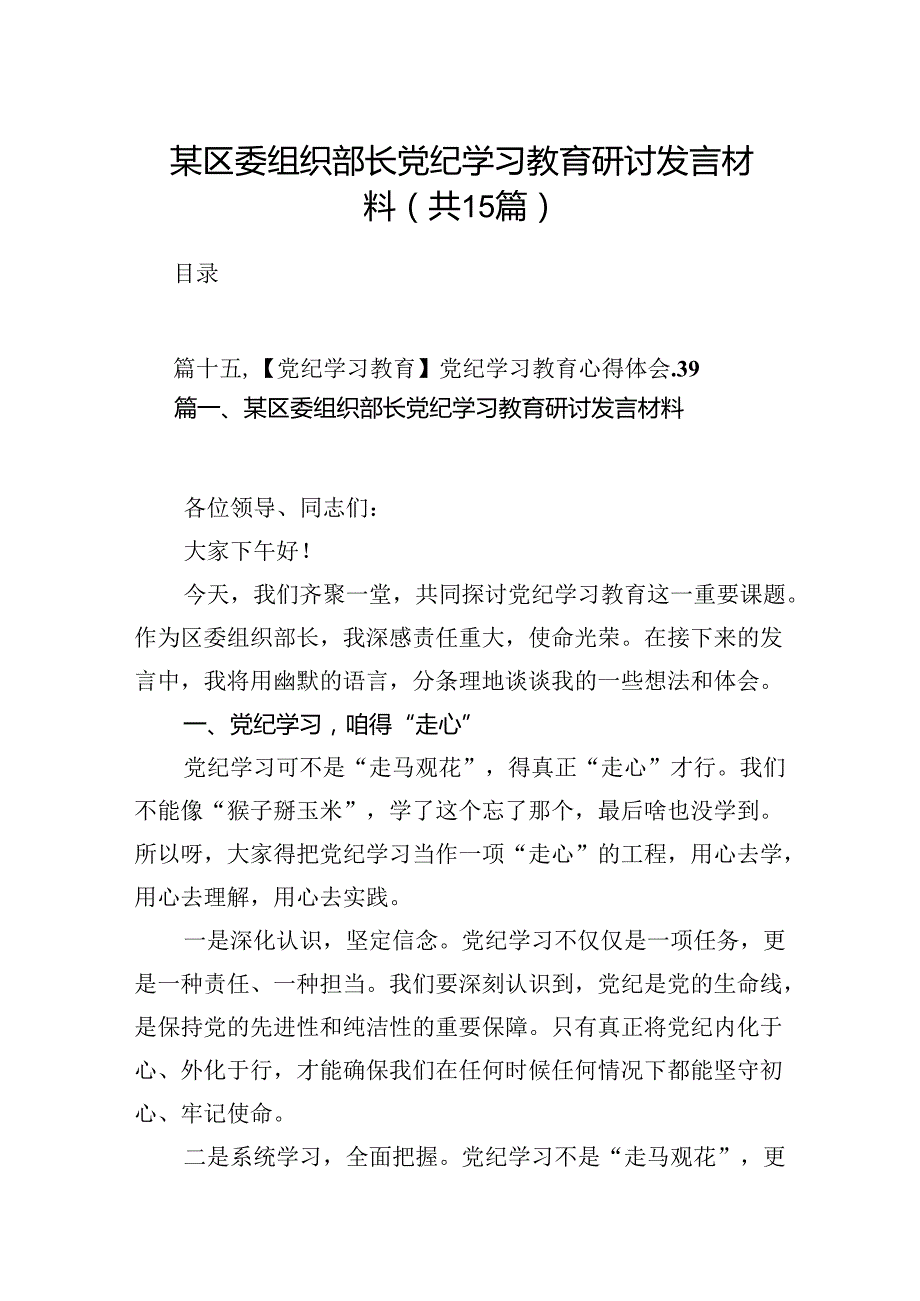 某区委组织部长党纪学习教育研讨发言材料（共15篇）

目录

篇十五,【党纪学习教育】党纪学习教育心得体会.39
篇一、某区委组织部长党纪学习教育研讨发言材料

各位领导、同志们：

大家下午好！

今天，我们齐聚一堂，共同探讨党纪学习教育这一重要课题。作为区委组织部长，我深感责任重大，使命光荣。在接下来的发言中，我将用幽默的语言，分条理地谈谈我的一些想法和体会。

一、党纪学习，咱得“走心”

党纪学习可不是“走马观花”，得真正“走心”才行。我们不能像“猴子掰玉米”，学了这个忘了那个，最后啥也没学到。所以呀，大家得把党纪学习当作一项“走心”的工程，用心去学，用心去理解，用心去实践。

一是深化认识，坚定信念。党纪学习不仅仅是一项任务，更是一种责任、一种担当。我们要深刻认识到，党纪是党的生命线，是保持党的先进性和纯洁性的重要保障。只有真正将党纪内化于心、外化于行，才能确保我们在任何时候任何情况下都能坚守初心、牢记使命。

二是系统学习，全面把握。党纪学习不是“走马观花”，更